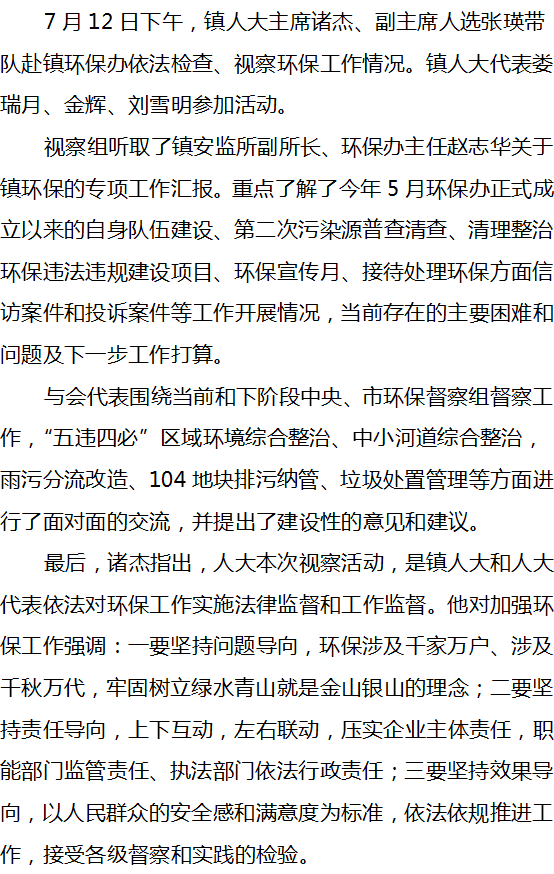 7月12日下午，镇人大主席诸杰、副主席人选张瑛带队赴镇环保办依法检查、视察环保工作情况。镇人大代表娄瑞月、金辉、刘雪明参加活动。

视察组听取了镇安监所副所长、环保办主任赵志华关于镇环保的专项工作汇报。重点了解了今年5月环保办正式成立以来的自身队伍建设、第二次污染源普查清查、清理整治环保违法违规建设项目、环保宣传月、接待处理环保方面信访案件和投诉案件等工作开展情况，当前存在的主要困难和问题及下一步工作打算。

与会代表围绕当前和下阶段中央、市环保督察组督察工作，“五违四必”区域环境综合整治、中小河道综合整治，雨污分流改造、104地块排污纳管、垃圾处置管理等方面进行了面对面的交流，并提出了建设性的意见和建议。

最后，诸杰指出，人大本次视察活动，是镇人大和人大代表依法对环保工作实施法律监督和工作监督。他对加强环保工作强调：一要坚持问题导向，环保涉及千家万户、涉及千秋万代，牢固树立绿水青山就是金山银山的理念；二要坚持责任导向，上下互动，左右联动，压实企业主体责任，职能部门监管责任、执法部门依法行政责任；三要坚持效果导向，以人民群众的安全感和满意度为标准，依法依规推进工作，接受各级督察和实践的检验。